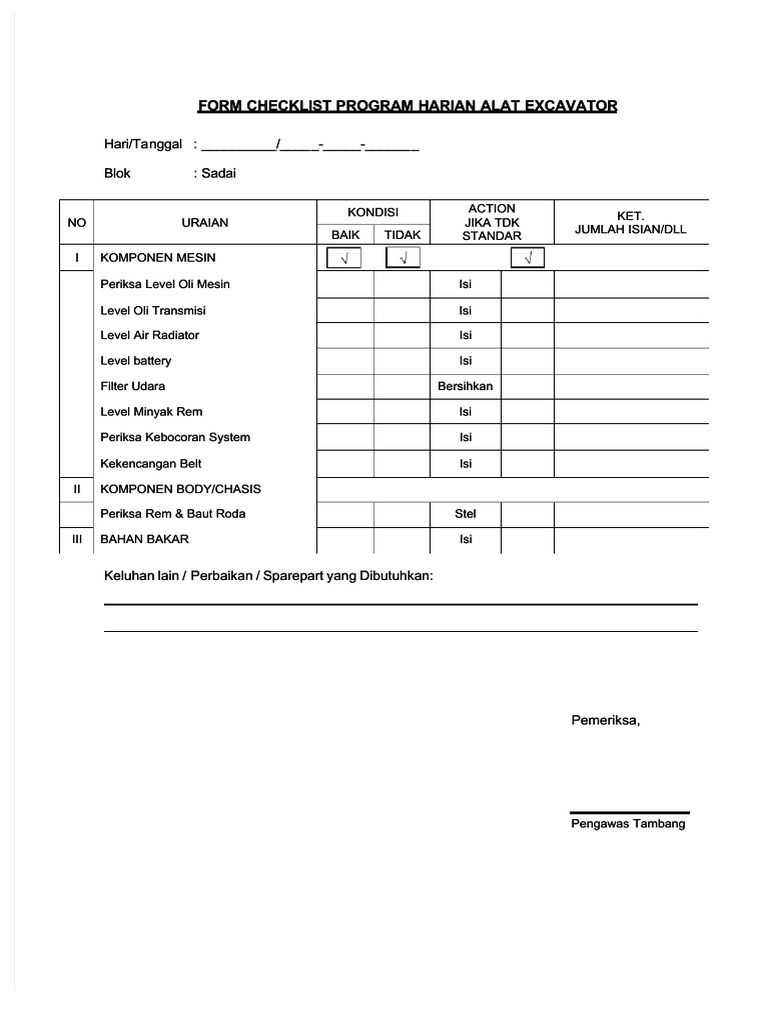 FORM CHECKLIST PROGRAM HARIAN ALAT EXCAVATOR

Hari/Tanggal : __________/_____-_____-_______

Blok : Sadai

| NO | URAIAN | KONDISI BAIK | KONDISI TIDAK | ACTION JIKA TDK STANDAR | | KET. JUMLAH ISIAN/DLL |
|---|---|---|---|---|---|---|
| I | KOMPONEN MESIN | √ | √ | | √ | |
| | Periksa Level Oli Mesin | | | Isi | | |
| | Level Oli Transmisi | | | Isi | | |
| | Level Air Radiator | | | Isi | | |
| | Level battery | | | Isi | | |
| | Filter Udara | | | Bersihkan | | |
| | Level Minyak Rem | | | Isi | | |
| | Periksa Kebocoran System | | | Isi | | |
| | Kekencangan Belt | | | Isi | | |
| II | KOMPONEN BODY/CHASIS | | | | | |
| | Periksa Rem & Baut Roda | | | Stel | | |
| III | BAHAN BAKAR | | | Isi | | |

Keluhan lain / Perbaikan / Sparepart yang Dibutuhkan:

Pemeriksa,

Pengawas Tambang